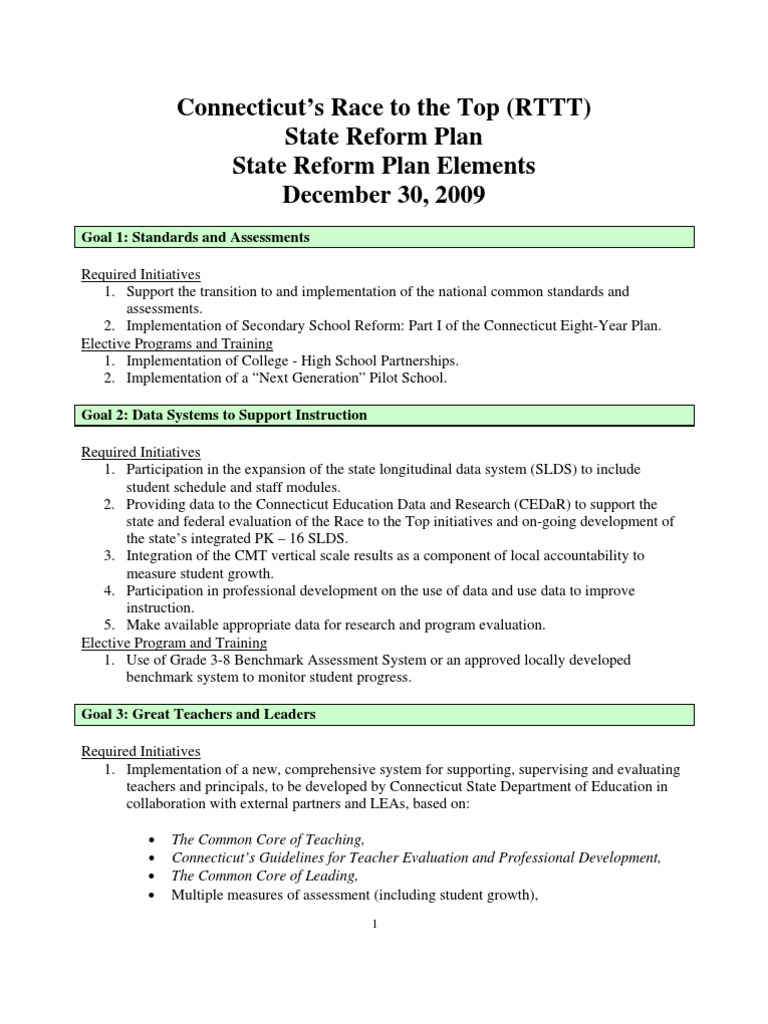 Connecticut's Race to the Top (RTTT)
State Reform Plan
State Reform Plan Elements
December 30, 2009

Goal 1: Standards and Assessments

Required Initiatives
1. Support the transition to and implementation of the national common standards and assessments.
2. Implementation of Secondary School Reform: Part I of the Connecticut Eight-Year Plan.
Elective Programs and Training
1. Implementation of College - High School Partnerships.
2. Implementation of a "Next Generation" Pilot School.

Goal 2: Data Systems to Support Instruction

Required Initiatives
1. Participation in the expansion of the state longitudinal data system (SLDS) to include student schedule and staff modules.
2. Providing data to the Connecticut Education Data and Research (CEDaR) to support the state and federal evaluation of the Race to the Top initiatives and on-going development of the state's integrated PK – 16 SLDS.
3. Integration of the CMT vertical scale results as a component of local accountability to measure student growth.
4. Participation in professional development on the use of data and use data to improve instruction.
5. Make available appropriate data for research and program evaluation.
Elective Program and Training
1. Use of Grade 3-8 Benchmark Assessment System or an approved locally developed benchmark system to monitor student progress.

Goal 3: Great Teachers and Leaders

Required Initiatives
1. Implementation of a new, comprehensive system for supporting, supervising and evaluating teachers and principals, to be developed by Connecticut State Department of Education in collaboration with external partners and LEAs, based on:

• The Common Core of Teaching,
• Connecticut's Guidelines for Teacher Evaluation and Professional Development,
• The Common Core of Leading,
• Multiple measures of assessment (including student growth),

1